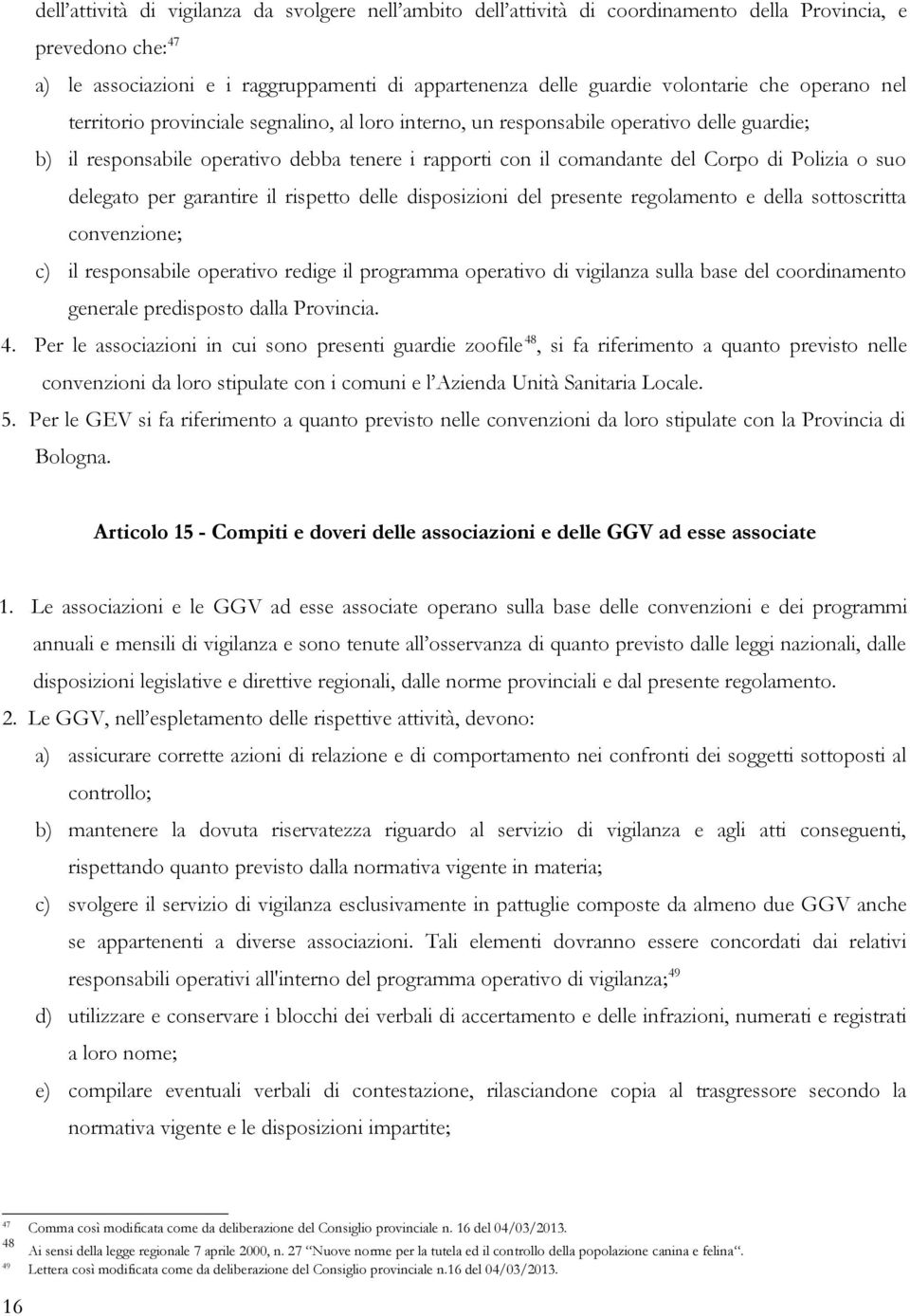 dell'attività di vigilanza da svolgere nell'ambito dell'attività di coordinamento della Provincia, e prevedono che:$^{47}$

a) le associazioni e i raggruppamenti di appartenenza delle guardie volontarie che operano nel territorio provinciale segnalino, al loro interno, un responsabile operativo delle guardie;

b) il responsabile operativo debba tenere i rapporti con il comandante del Corpo di Polizia o suo delegato per garantire il rispetto delle disposizioni del presente regolamento e della sottoscritta convenzione;

c) il responsabile operativo redige il programma operativo di vigilanza sulla base del coordinamento generale predisposto dalla Provincia.

4. Per le associazioni in cui sono presenti guardie zoofile$^{48}$, si fa riferimento a quanto previsto nelle convenzioni da loro stipulate con i comuni e l'Azienda Unità Sanitaria Locale.

5. Per le GEV si fa riferimento a quanto previsto nelle convenzioni da loro stipulate con la Provincia di Bologna.

Articolo 15 - Compiti e doveri delle associazioni e delle GGV ad esse associate

1. Le associazioni e le GGV ad esse associate operano sulla base delle convenzioni e dei programmi annuali e mensili di vigilanza e sono tenute all'osservanza di quanto previsto dalle leggi nazionali, dalle disposizioni legislative e direttive regionali, dalle norme provinciali e dal presente regolamento.

2. Le GGV, nell'espletamento delle rispettive attività, devono:

a) assicurare corrette azioni di relazione e di comportamento nei confronti dei soggetti sottoposti al controllo;

b) mantenere la dovuta riservatezza riguardo al servizio di vigilanza e agli atti conseguenti, rispettando quanto previsto dalla normativa vigente in materia;

c) svolgere il servizio di vigilanza esclusivamente in pattuglie composte da almeno due GGV anche se appartenenti a diverse associazioni. Tali elementi dovranno essere concordati dai relativi responsabili operativi all'interno del programma operativo di vigilanza;$^{49}$

d) utilizzare e conservare i blocchi dei verbali di accertamento e delle infrazioni, numerati e registrati a loro nome;

e) compilare eventuali verbali di contestazione, rilasciandone copia al trasgressore secondo la normativa vigente e le disposizioni impartite;

$^{47}$ Comma così modificata come da deliberazione del Consiglio provinciale n. 16 del 04/03/2013.
$^{48}$ Ai sensi della legge regionale 7 aprile 2000, n. 27 "Nuove norme per la tutela ed il controllo della popolazione canina e felina".
$^{49}$ Lettera così modificata come da deliberazione del Consiglio provinciale n.16 del 04/03/2013.

16